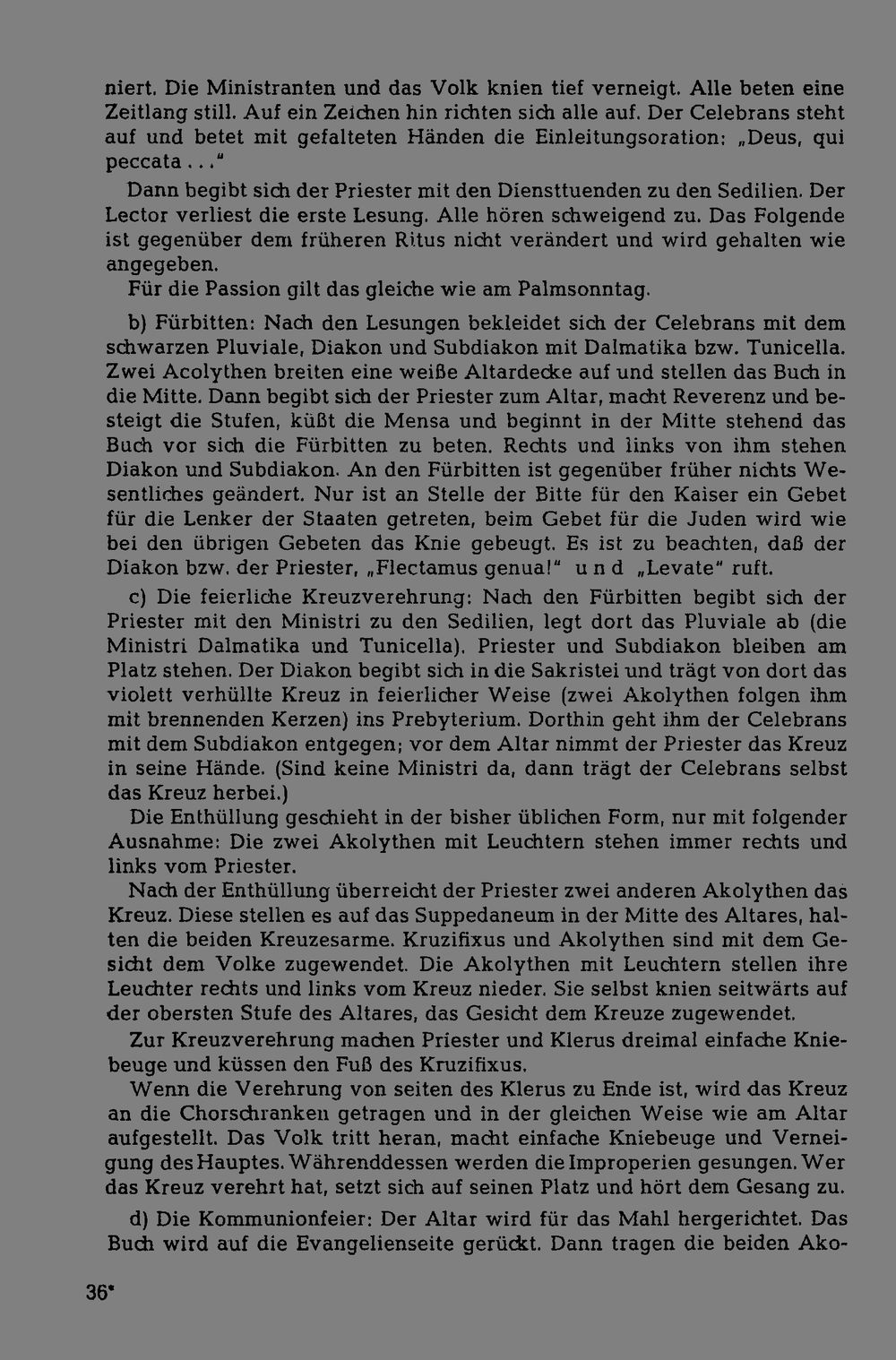 niert. Die Ministranten und das Volk knien tief verneigt. Alle beten eine Zeitlang still. Auf ein Zeichen hin richten sich alle auf. Der Celebrans steht auf und betet mit gefalteten Händen die Einleitungsoration: „Deus, qui peccata ..."

Dann begibt sich der Priester mit den Diensttuenden zu den Sedilien. Der Lector verliest die erste Lesung. Alle hören schweigend zu. Das Folgende ist gegenüber dem früheren Ritus nicht verändert und wird gehalten wie angegeben.

Für die Passion gilt das gleiche wie am Palmsonntag.

b) Fürbitten: Nach den Lesungen bekleidet sich der Celebrans mit dem schwarzen Pluviale, Diakon und Subdiakon mit Dalmatika bzw. Tunicella. Zwei Acolythen breiten eine weiße Altardecke auf und stellen das Buch in die Mitte. Dann begibt sich der Priester zum Altar, macht Reverenz und besteigt die Stufen, küßt die Mensa und beginnt in der Mitte stehend das Buch vor sich die Fürbitten zu beten. Rechts und links von ihm stehen Diakon und Subdiakon. An den Fürbitten ist gegenüber früher nichts Wesentliches geändert. Nur ist an Stelle der Bitte für den Kaiser ein Gebet für die Lenker der Staaten getreten, beim Gebet für die Juden wird wie bei den übrigen Gebeten das Knie gebeugt. Es ist zu beachten, daß der Diakon bzw. der Priester, „Flectamus genua!" und „Levate" ruft.

c) Die feierliche Kreuzverehrung: Nach den Fürbitten begibt sich der Priester mit den Ministri zu den Sedilien, legt dort das Pluviale ab (die Ministri Dalmatika und Tunicella). Priester und Subdiakon bleiben am Platz stehen. Der Diakon begibt sich in die Sakristei und trägt von dort das violett verhüllte Kreuz in feierlicher Weise (zwei Akolythen folgen ihm mit brennenden Kerzen) ins Prebyterium. Dorthin geht ihm der Celebrans mit dem Subdiakon entgegen; vor dem Altar nimmt der Priester das Kreuz in seine Hände. (Sind keine Ministri da, dann trägt der Celebrans selbst das Kreuz herbei.)

Die Enthüllung geschieht in der bisher üblichen Form, nur mit folgender Ausnahme: Die zwei Akolythen mit Leuchtern stehen immer rechts und links vom Priester.

Nach der Enthüllung überreicht der Priester zwei anderen Akolythen das Kreuz. Diese stellen es auf das Suppedaneum in der Mitte des Altares, halten die beiden Kreuzesarme. Kruzifixus und Akolythen sind mit dem Gesicht dem Volke zugewendet. Die Akolythen mit Leuchtern stellen ihre Leuchter rechts und links vom Kreuz nieder. Sie selbst knien seitwärts auf der obersten Stufe des Altares, das Gesicht dem Kreuze zugewendet.

Zur Kreuzverehrung machen Priester und Klerus dreimal einfache Kniebeuge und küssen den Fuß des Kruzifixus.

Wenn die Verehrung von seiten des Klerus zu Ende ist, wird das Kreuz an die Chorschranken getragen und in der gleichen Weise wie am Altar aufgestellt. Das Volk tritt heran, macht einfache Kniebeuge und Verneigung des Hauptes. Währenddessen werden die Improperien gesungen. Wer das Kreuz verehrt hat, setzt sich auf seinen Platz und hört dem Gesang zu.

d) Die Kommunionfeier: Der Altar wird für das Mahl hergerichtet. Das Buch wird auf die Evangelienseite gerückt. Dann tragen die beiden Ako-

36*